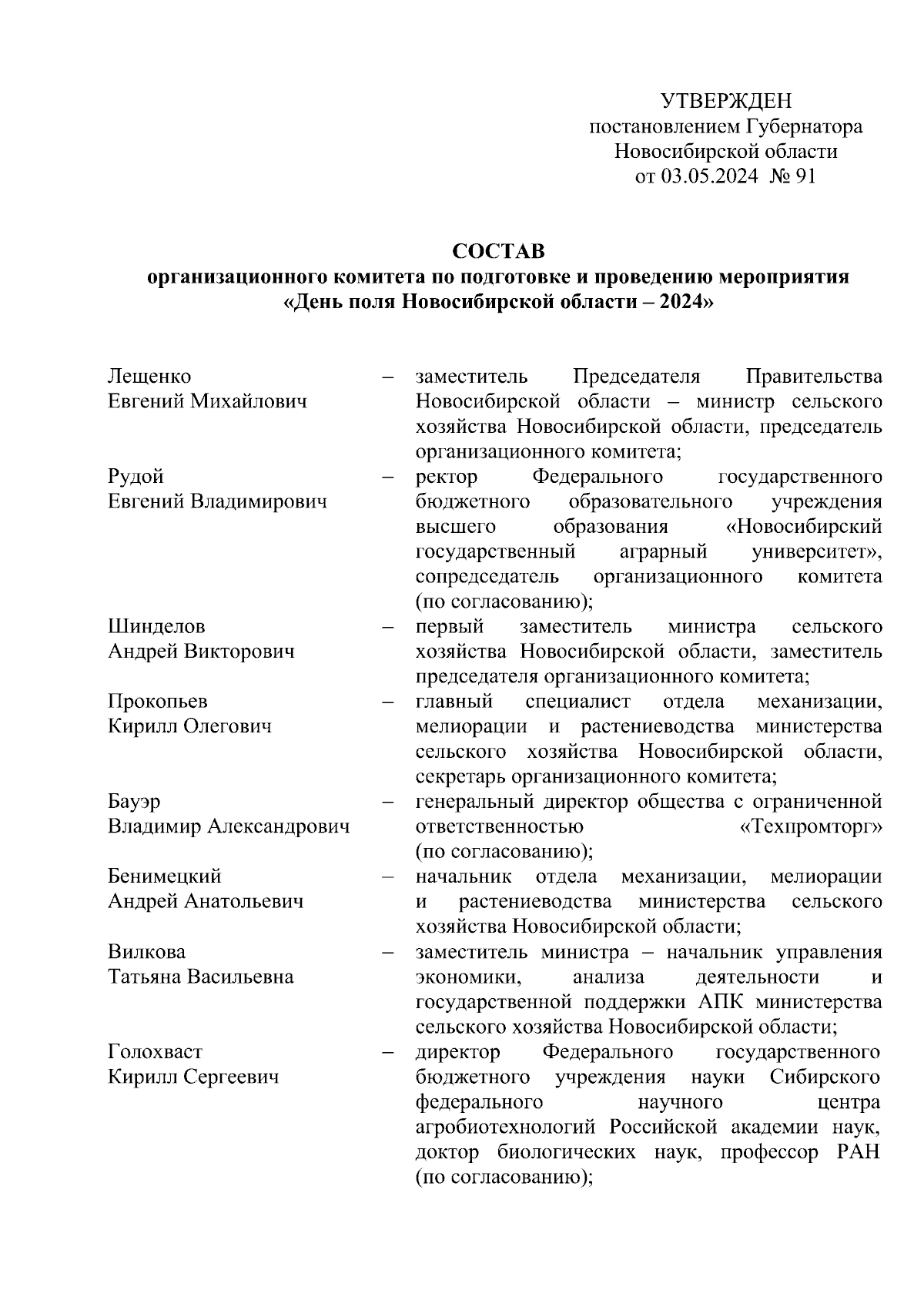 УТВЕРЖДЕН
постановлением Губернатора
Новосибирской области
от 03.05.2024 № 91

СОСТАВ
организационного комитета по подготовке и проведению мероприятия
«День поля Новосибирской области – 2024»

| | | |
|---|---|---|
| Лещенко Евгений Михайлович | – | заместитель Председателя Правительства Новосибирской области – министр сельского хозяйства Новосибирской области, председатель организационного комитета; |
| Рудой Евгений Владимирович | – | ректор Федерального государственного бюджетного образовательного учреждения высшего образования «Новосибирский государственный аграрный университет», сопредседатель организационного комитета (по согласованию); |
| Шинделов Андрей Викторович | – | первый заместитель министра сельского хозяйства Новосибирской области, заместитель председателя организационного комитета; |
| Прокопьев Кирилл Олегович | – | главный специалист отдела механизации, мелиорации и растениеводства министерства сельского хозяйства Новосибирской области, секретарь организационного комитета; |
| Бауэр Владимир Александрович | – | генеральный директор общества с ограниченной ответственностью «Техпромторг» (по согласованию); |
| Бенимецкий Андрей Анатольевич | – | начальник отдела механизации, мелиорации и растениеводства министерства сельского хозяйства Новосибирской области; |
| Вилкова Татьяна Васильевна | – | заместитель министра – начальник управления экономики, анализа деятельности и государственной поддержки АПК министерства сельского хозяйства Новосибирской области; |
| Голохваст Кирилл Сергеевич | – | директор Федерального государственного бюджетного учреждения науки Сибирского федерального научного центра агробиотехнологий Российской академии наук, доктор биологических наук, профессор РАН (по согласованию); |